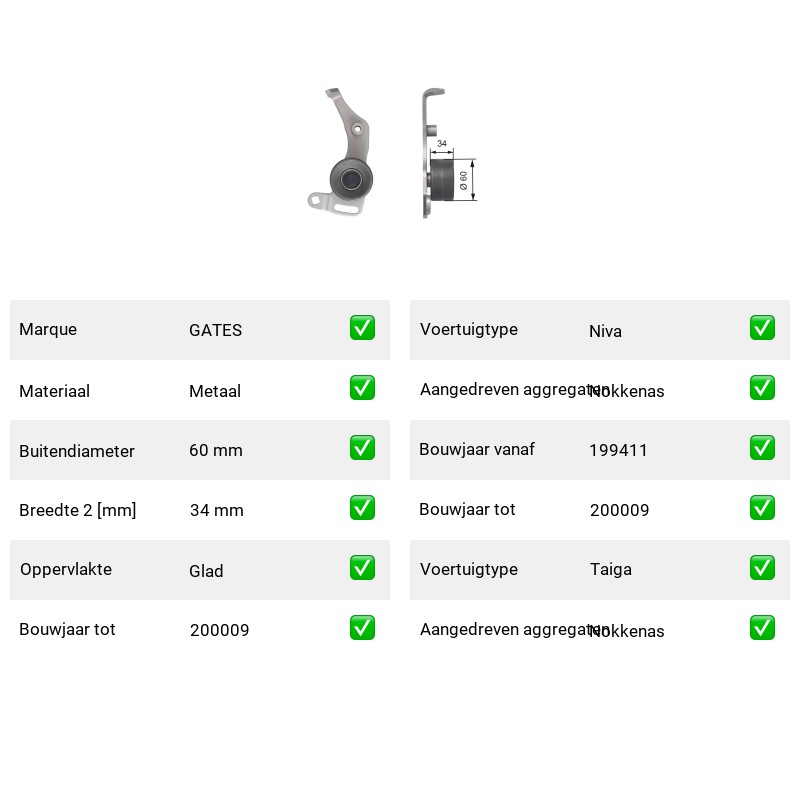 34

Ø 60

| Marque | GATES | ✅ |
|---|---|---|
| Materiaal | Metaal | ✅ |
| Buitendiameter | 60 mm | ✅ |
| Breedte 2 [mm] | 34 mm | ✅ |
| Oppervlakte | Glad | ✅ |
| Bouwjaar tot | 200009 | ✅ |

| Voertuigtype | Niva | ✅ |
|---|---|---|
| Aangedreven aggregaten | Nokkenas | ✅ |
| Bouwjaar vanaf | 199411 | ✅ |
| Bouwjaar tot | 200009 | ✅ |
| Voertuigtype | Taiga | ✅ |
| Aangedreven aggregaten | Nokkenas | ✅ |